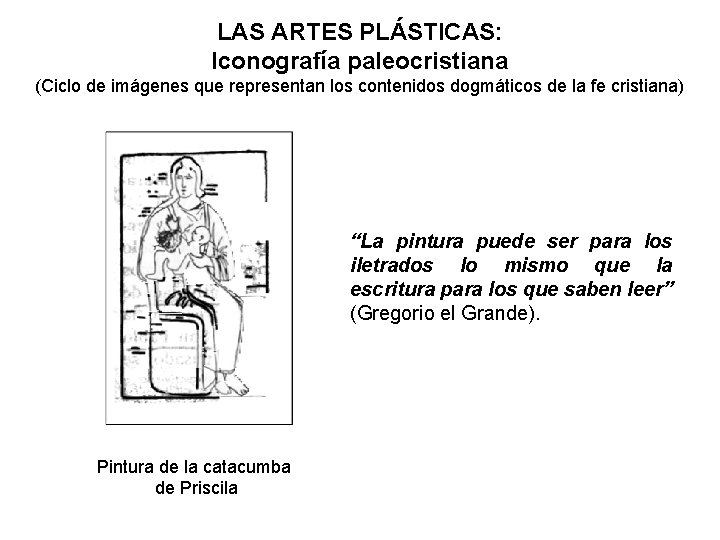 LAS ARTES PLÁSTICAS:
Iconografía paleocristiana
(Ciclo de imágenes que representan los contenidos dogmáticos de la fe cristiana)

“La pintura puede ser para los iletrados lo mismo que la escritura para los que saben leer” (Gregorio el Grande).

Pintura de la catacumba de Priscila